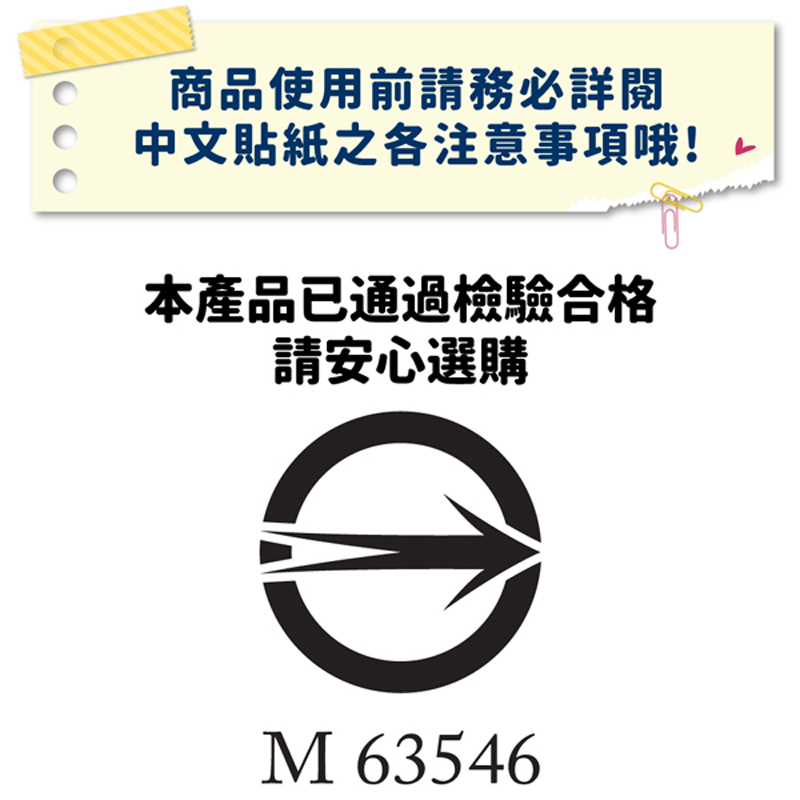 商品使用前請務必詳閱
中文貼紙之各注意事項哦!

本產品已通過檢驗合格
請安心選購

M 63546